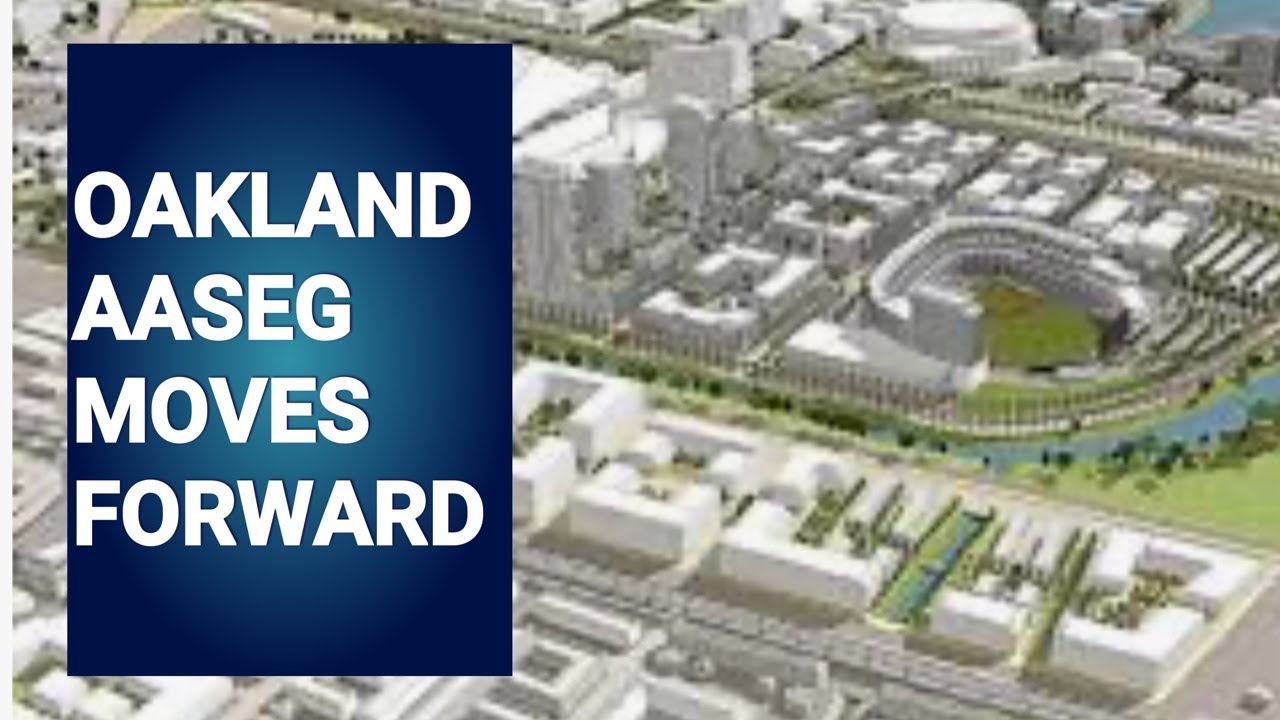 OAKLAND AASEG MOVES FORWARD